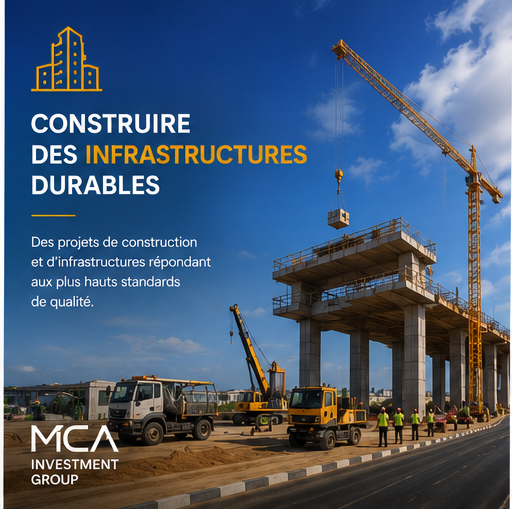 CONSTRUIRE DES INFRASTRUCTURES DURABLES

Des projets de construction et d'infrastructures répondant aux plus hauts standards de qualité.

MCA
INVESTMENT GROUP